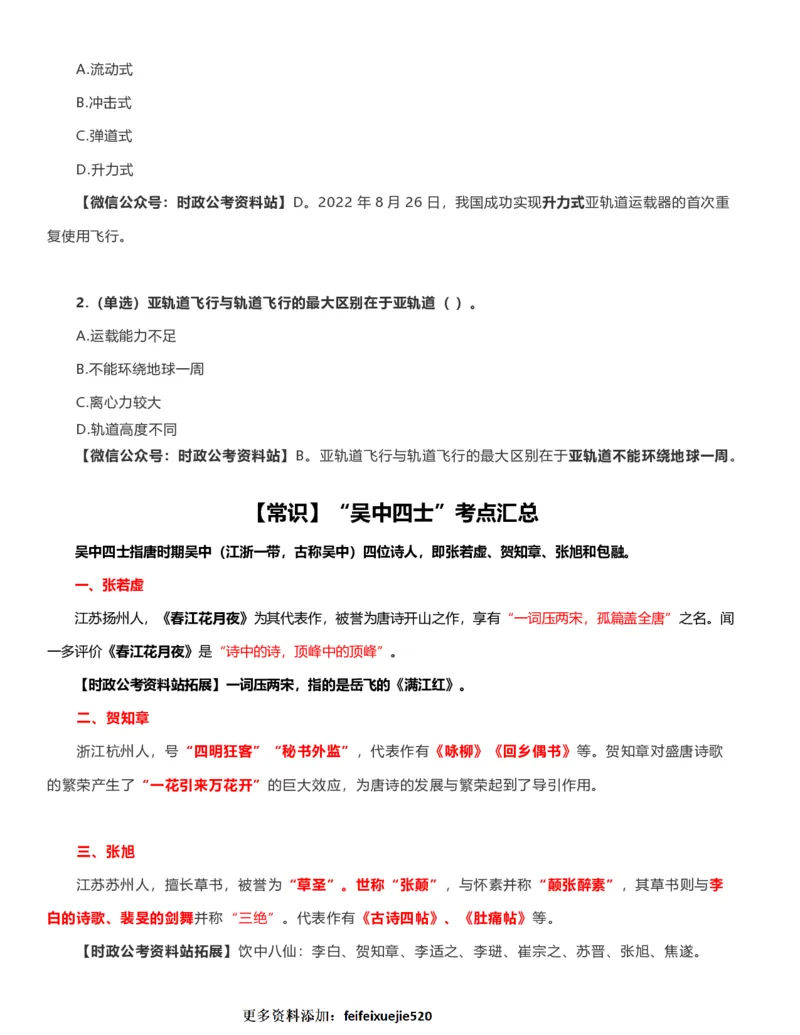 A.流动式

B.冲击式

C.弹道式

D.升力式

【微信公众号：时政公考资料站】D。2022 年 8 月 26 日，我国成功实现升力式亚轨道运载器的首次重复使用飞行。

2.（单选）亚轨道飞行与轨道飞行的最大区别在于亚轨道（ ）。

A.运载能力不足

B.不能环绕地球一周

C.离心力较大

D.轨道高度不同

【微信公众号：时政公考资料站】B。亚轨道飞行与轨道飞行的最大区别在于亚轨道不能环绕地球一周。

【常识】“吴中四士”考点汇总

吴中四士指唐时期吴中（江浙一带，古称吴中）四位诗人，即张若虚、贺知章、张旭和包融。

一、张若虚

江苏扬州人，《春江花月夜》为其代表作，被誉为唐诗开山之作，享有“一词压两宋，孤篇盖全唐”之名。闻一多评价《春江花月夜》是“诗中的诗，顶峰中的顶峰”。

【时政公考资料站拓展】一词压两宋，指的是岳飞的《满江红》。

二、贺知章

浙江杭州人，号“四明狂客”“秘书外监”，代表作有《咏柳》《回乡偶书》等。贺知章对盛唐诗歌的繁荣产生了“一花引来万花开”的巨大效应，为唐诗的发展与繁荣起到了导引作用。

三、张旭

江苏苏州人，擅长草书，被誉为“草圣”。世称“张颠”，与怀素并称“颠张醉素”，其草书则与李白的诗歌、裴旻的剑舞并称“三绝”。代表作有《古诗四帖》、《肚痛帖》等。

【时政公考资料站拓展】饮中八仙：李白、贺知章、李适之、李琎、崔宗之、苏晋、张旭、焦遂。

更多资料添加：feifeixuejie520